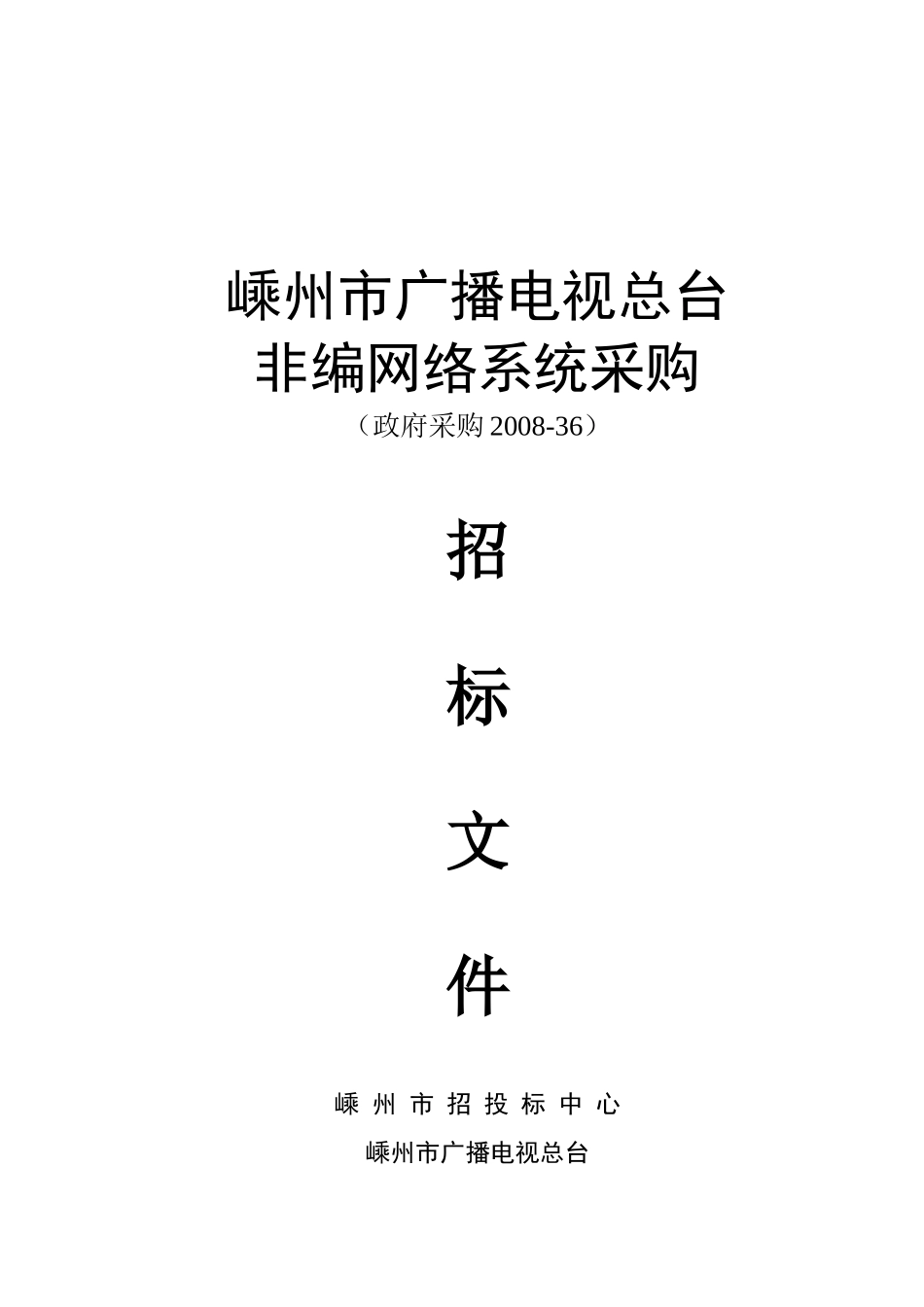 嵊州市广播电视总台
非编网络系统采购
（政府采购2008-36）

招

标

文

件

嵊州市招投标中心

嵊州市广播电视总台